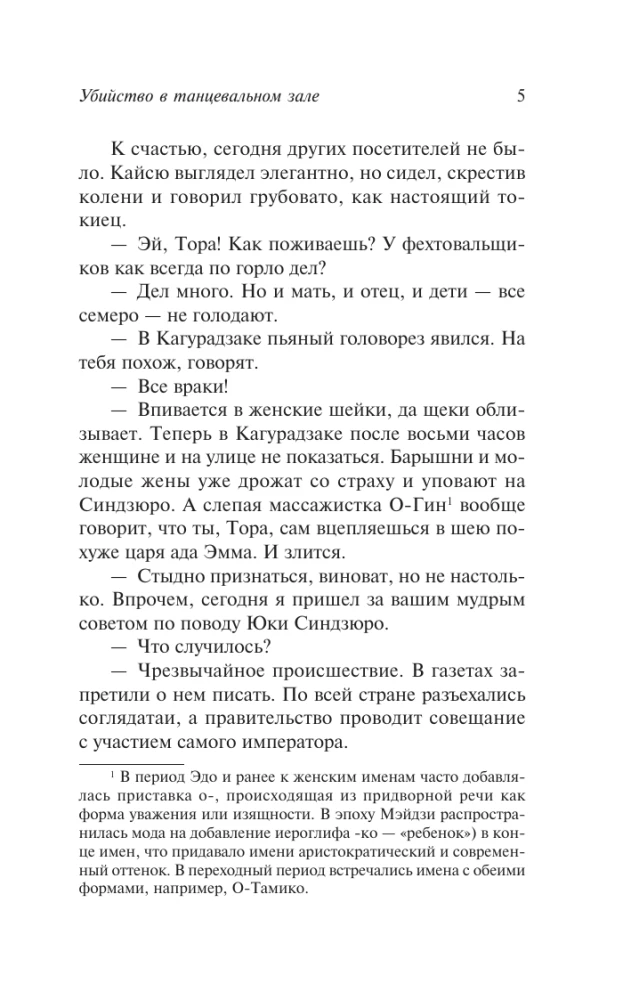 Убийство в танцевальном зале 5

К счастью, сегодня других посетителей не было. Кайсю выглядел элегантно, но сидел, скрестив колени и говорил грубовато, как настоящий токиец.

— Эй, Тора! Как поживаешь? У фехтовальщиков как всегда по горло дел?

— Дел много. Но и мать, и отец, и дети — все семеро — не голодают.

— В Кагурадзаке пьяный головорез явился. На тебя похож, говорят.

— Все враки!

— Впивается в женские шейки, да щеки облизывает. Теперь в Кагурадзаке после восьми часов женщине и на улице не показаться. Барышни и молодые жены уже дрожат со страху и уповают на Синдзюро. А слепая массажистка О-Гин$^1$ вообще говорит, что ты, Тора, сам вцепляешься в шею похуже царя ада Эмма. И злится.

— Стыдно признаться, виноват, но не настолько. Впрочем, сегодня я пришел за вашим мудрым советом по поводу Юки Синдзюро.

— Что случилось?

— Чрезвычайное происшествие. В газетах запретили о нем писать. По всей стране разъехались соглядатаи, а правительство проводит совещание с участием самого императора.

$^1$ В период Эдо и ранее к женским именам часто добавлялась приставка о-, происходящая из придворной речи как форма уважения или изящности. В эпоху Мэйдзи распространилась мода на добавление иероглифа -ко — «ребенок») в конце имен, что придавало имени аристократический и современный оттенок. В переходный период встречались имена с обеими формами, например, О-Тамико.